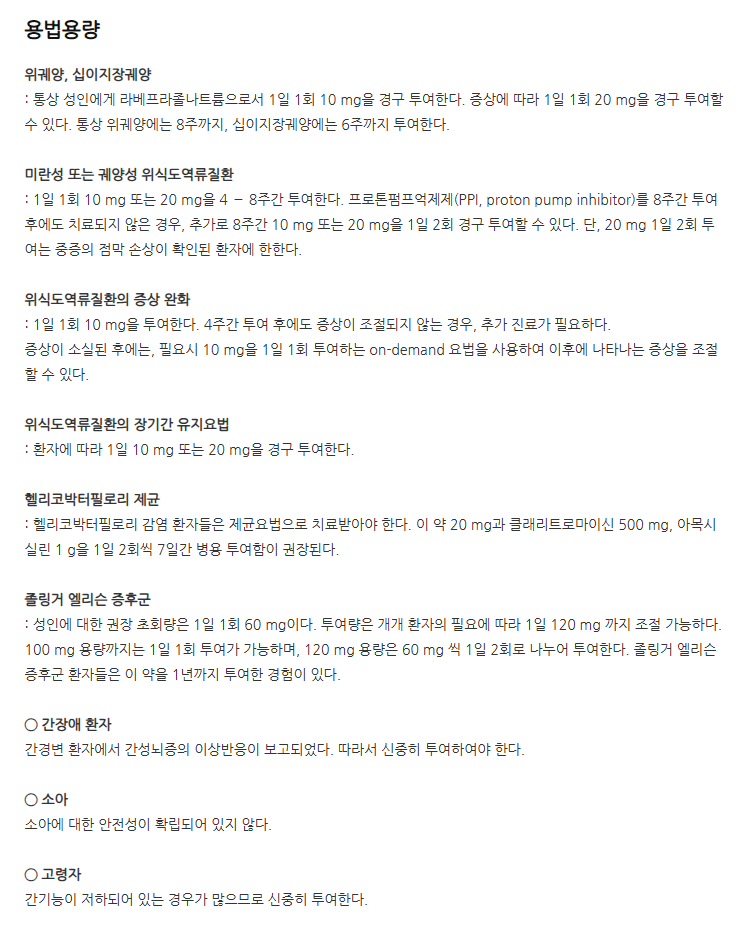 용법용량

위궤양, 십이지장궤양
: 통상 성인에게 라베프라졸나트륨으로서 1일 1회 10 mg을 경구 투여한다. 증상에 따라 1일 1회 20 mg을 경구 투여할 수 있다. 통상 위궤양에는 8주까지, 십이지장궤양에는 6주까지 투여한다.

미란성 또는 궤양성 위식도역류질환
: 1일 1회 10 mg 또는 20 mg을 4 – 8주간 투여한다. 프로톤펌프억제제(PPI, proton pump inhibitor)를 8주간 투여 후에도 치료되지 않은 경우, 추가로 8주간 10 mg 또는 20 mg을 1일 2회 경구 투여할 수 있다. 단, 20 mg 1일 2회 투여는 중증의 점막 손상이 확인된 환자에 한한다.

위식도역류질환의 증상 완화
: 1일 1회 10 mg을 투여한다. 4주간 투여 후에도 증상이 조절되지 않는 경우, 추가 진료가 필요하다.
증상이 소실된 후에는, 필요시 10 mg을 1일 1회 투여하는 on-demand 요법을 사용하여 이후에 나타나는 증상을 조절할 수 있다.

위식도역류질환의 장기간 유지요법
: 환자에 따라 1일 10 mg 또는 20 mg을 경구 투여한다.

헬리코박터필로리 제균
: 헬리코박터필로리 감염 환자들은 제균요법으로 치료받아야 한다. 이 약 20 mg과 클래리트로마이신 500 mg, 아목시실린 1 g을 1일 2회씩 7일간 병용 투여함이 권장된다.

졸링거 엘리슨 증후군
: 성인에 대한 권장 초회량은 1일 1회 60 mg이다. 투여량은 개개 환자의 필요에 따라 1일 120 mg 까지 조절 가능하다. 100 mg 용량까지는 1일 1회 투여가 가능하며, 120 mg 용량은 60 mg 씩 1일 2회로 나누어 투여한다. 졸링거 엘리슨 증후군 환자들은 이 약을 1년까지 투여한 경험이 있다.

○ 간장애 환자
간경변 환자에서 간성뇌증의 이상반응이 보고되었다. 따라서 신중히 투여하여야 한다.

○ 소아
소아에 대한 안전성이 확립되어 있지 않다.

○ 고령자
간기능이 저하되어 있는 경우가 많으므로 신중히 투여한다.